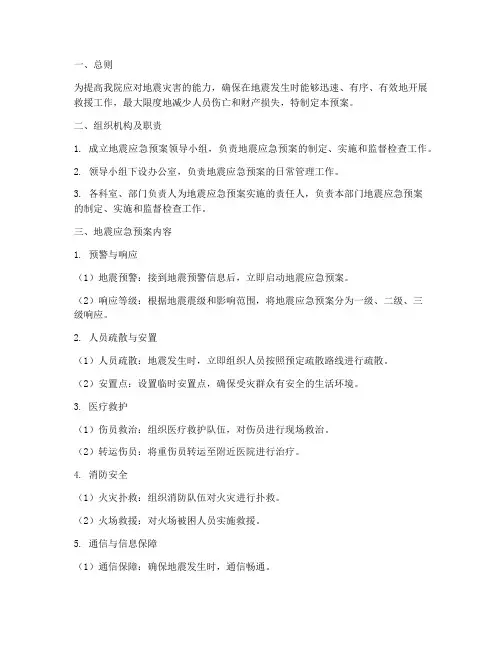 一、总则

为提高我院应对地震灾害的能力，确保在地震发生时能够迅速、有序、有效地开展救援工作，最大限度地减少人员伤亡和财产损失，特制定本预案。

二、组织机构及职责

1. 成立地震应急预案领导小组，负责地震应急预案的制定、实施和监督检查工作。

2. 领导小组下设办公室，负责地震应急预案的日常管理工作。

3. 各科室、部门负责人为地震应急预案实施的责任人，负责本部门地震应急预案的制定、实施和监督检查工作。

三、地震应急预案内容

1. 预警与响应

（1）地震预警：接到地震预警信息后，立即启动地震应急预案。

（2）响应等级：根据地震震级和影响范围，将地震应急预案分为一级、二级、三级响应。

2. 人员疏散与安置

（1）人员疏散：地震发生时，立即组织人员按照预定疏散路线进行疏散。

（2）安置点：设置临时安置点，确保受灾群众有安全的生活环境。

3. 医疗救护

（1）伤员救治：组织医疗救护队伍，对伤员进行现场救治。

（2）转运伤员：将重伤员转运至附近医院进行治疗。

4. 消防安全

（1）火灾扑救：组织消防队伍对火灾进行扑救。

（2）火场救援：对火场被困人员实施救援。

5. 通信与信息保障

（1）通信保障：确保地震发生时，通信畅通。